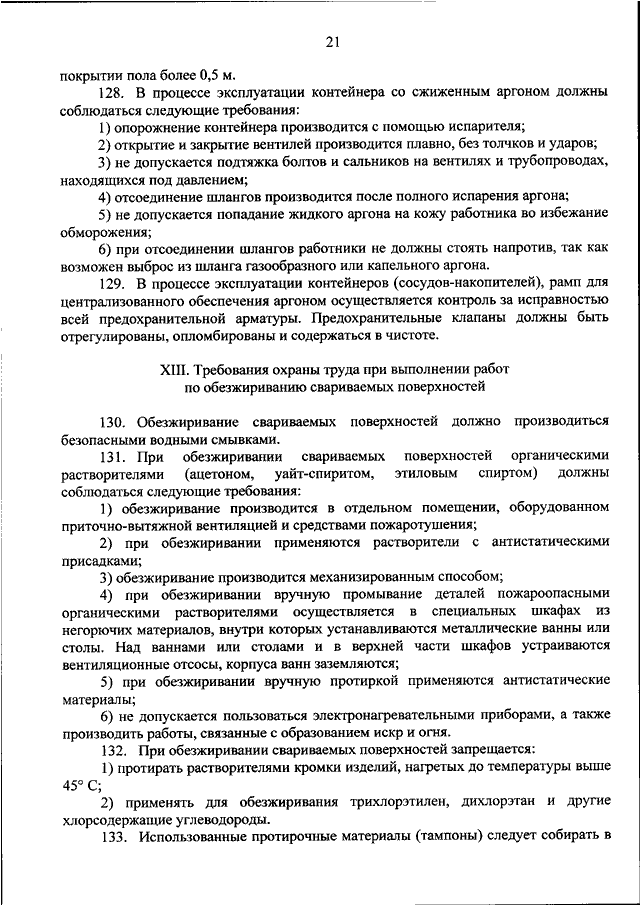 21

покрытии пола более 0,5 м.

128. В процессе эксплуатации контейнера со сжиженным аргоном должны соблюдаться следующие требования:

1) опорожнение контейнера производится с помощью испарителя;

2) открытие и закрытие вентилей производится плавно, без толчков и ударов;

3) не допускается подтяжка болтов и сальников на вентилях и трубопроводах, находящихся под давлением;

4) отсоединение шлангов производится после полного испарения аргона;

5) не допускается попадание жидкого аргона на кожу работника во избежание обморожения;

6) при отсоединении шлангов работники не должны стоять напротив, так как возможен выброс из шланга газообразного или капельного аргона.

129. В процессе эксплуатации контейнеров (сосудов-накопителей), рамп для централизованного обеспечения аргоном осуществляется контроль за исправностью всей предохранительной арматуры. Предохранительные клапаны должны быть отрегулированы, опломбированы и содержаться в чистоте.

XIII. Требования охраны труда при выполнении работ по обезжириванию свариваемых поверхностей

130. Обезжиривание свариваемых поверхностей должно производиться безопасными водными смывками.

131. При обезжиривании свариваемых поверхностей органическими растворителями (ацетоном, уайт-спиритом, этиловым спиртом) должны соблюдаться следующие требования:

1) обезжиривание производится в отдельном помещении, оборудованном приточно-вытяжной вентиляцией и средствами пожаротушения;

2) при обезжиривании применяются растворители с антистатическими присадками;

3) обезжиривание производится механизированным способом;

4) при обезжиривании вручную промывание деталей пожароопасными органическими растворителями осуществляется в специальных шкафах из негорючих материалов, внутри которых устанавливаются металлические ванны или столы. Над ваннами или столами и в верхней части шкафов устраиваются вентиляционные отсосы, корпуса ванн заземляются;

5) при обезжиривании вручную протиркой применяются антистатические материалы;

6) не допускается пользоваться электронагревательными приборами, а также производить работы, связанные с образованием искр и огня.

132. При обезжиривании свариваемых поверхностей запрещается:

1) протирать растворителями кромки изделий, нагретых до температуры выше 45° С;

2) применять для обезжиривания трихлорэтилен, дихлорэтан и другие хлорсодержащие углеводороды.

133. Использованные протирочные материалы (тампоны) следует собирать в